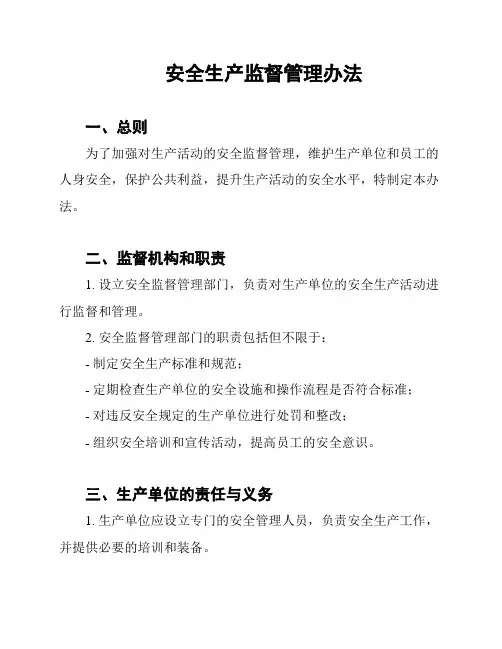 安全生产监督管理办法

一、总则

为了加强对生产活动的安全监督管理，维护生产单位和员工的人身安全，保护公共利益，提升生产活动的安全水平，特制定本办法。

二、监督机构和职责

1. 设立安全监督管理部门，负责对生产单位的安全生产活动进行监督和管理。

2. 安全监督管理部门的职责包括但不限于：

- 制定安全生产标准和规范；

- 定期检查生产单位的安全设施和操作流程是否符合标准；

- 对违反安全规定的生产单位进行处罚和整改；

- 组织安全培训和宣传活动，提高员工的安全意识。

三、生产单位的责任与义务

1. 生产单位应设立专门的安全管理人员，负责安全生产工作，并提供必要的培训和装备。